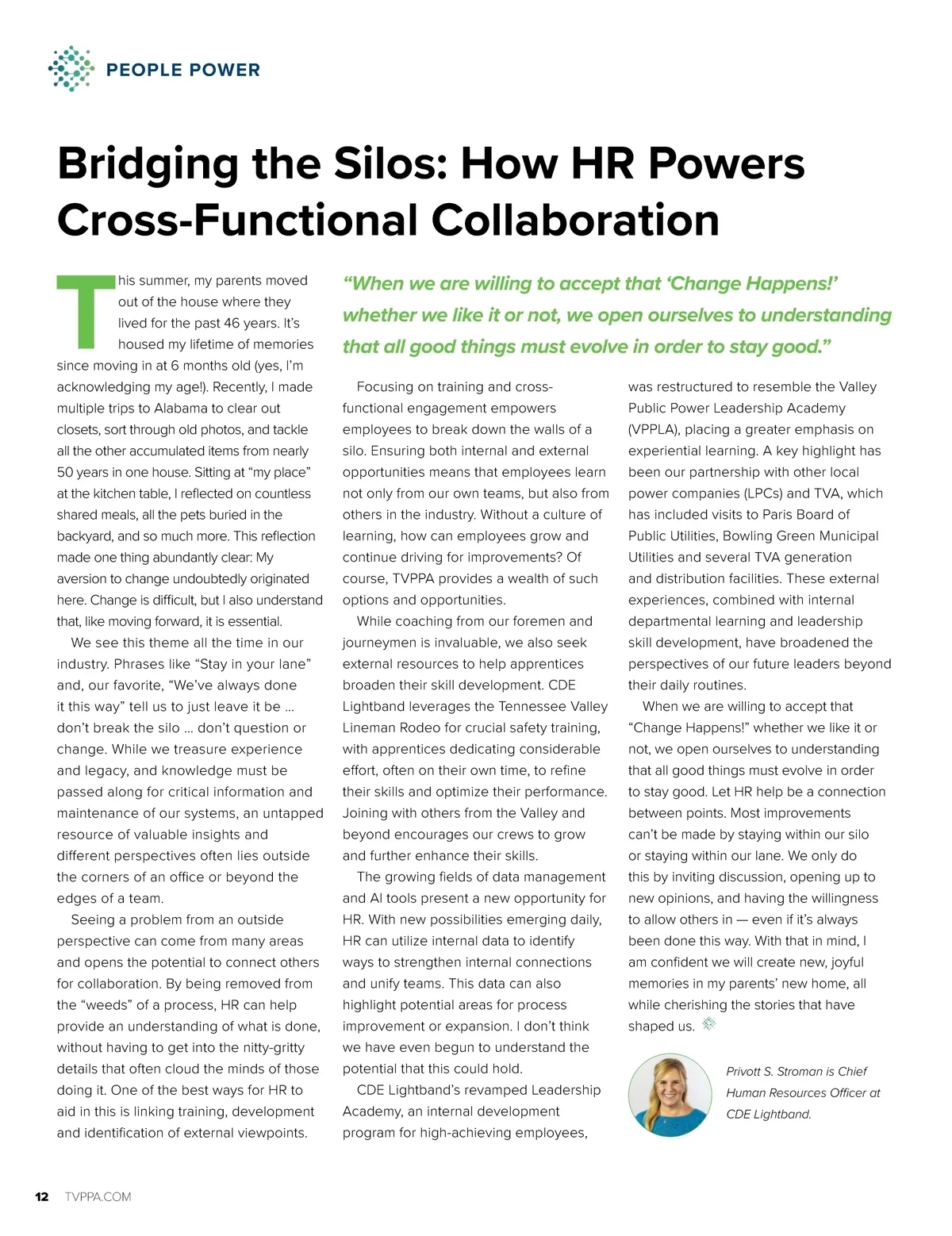 PEOPLE POWER

Bridging the Silos: How HR Powers Cross-Functional Collaboration

This summer, my parents moved out of the house where they lived for the past 46 years. It's housed my lifetime of memories since moving in at 6 months old (yes, I'm acknowledging my age!). Recently, I made multiple trips to Alabama to clear out closets, sort through old photos, and tackle all the other accumulated items from nearly 50 years in one house. Sitting at "my place" at the kitchen table, I reflected on countless shared meals, all the pets buried in the backyard, and so much more. This reflection made one thing abundantly clear: My aversion to change undoubtedly originated here. Change is difficult, but I also understand that, like moving forward, it is essential.

We see this theme all the time in our industry. Phrases like "Stay in your lane" and, our favorite, "We've always done it this way" tell us to just leave it be … don't break the silo … don't question or change. While we treasure experience and legacy, and knowledge must be passed along for critical information and maintenance of our systems, an untapped resource of valuable insights and different perspectives often lies outside the corners of an office or beyond the edges of a team.

Seeing a problem from an outside perspective can come from many areas and opens the potential to connect others for collaboration. By being removed from the "weeds" of a process, HR can help provide an understanding of what is done, without having to get into the nitty-gritty details that often cloud the minds of those doing it. One of the best ways for HR to aid in this is linking training, development and identification of external viewpoints.

"When we are willing to accept that 'Change Happens!' whether we like it or not, we open ourselves to understanding that all good things must evolve in order to stay good."

Focusing on training and cross-functional engagement empowers employees to break down the walls of a silo. Ensuring both internal and external opportunities means that employees learn not only from our own teams, but also from others in the industry. Without a culture of learning, how can employees grow and continue driving for improvements? Of course, TVPPA provides a wealth of such options and opportunities.

While coaching from our foremen and journeymen is invaluable, we also seek external resources to help apprentices broaden their skill development. CDE Lightband leverages the Tennessee Valley Lineman Rodeo for crucial safety training, with apprentices dedicating considerable effort, often on their own time, to refine their skills and optimize their performance. Joining with others from the Valley and beyond encourages our crews to grow and further enhance their skills.

The growing fields of data management and AI tools present a new opportunity for HR. With new possibilities emerging daily, HR can utilize internal data to identify ways to strengthen internal connections and unify teams. This data can also highlight potential areas for process improvement or expansion. I don't think we have even begun to understand the potential that this could hold.

CDE Lightband's revamped Leadership Academy, an internal development program for high-achieving employees, was restructured to resemble the Valley Public Power Leadership Academy (VPPLA), placing a greater emphasis on experiential learning. A key highlight has been our partnership with other local power companies (LPCs) and TVA, which has included visits to Paris Board of Public Utilities, Bowling Green Municipal Utilities and several TVA generation and distribution facilities. These external experiences, combined with internal departmental learning and leadership skill development, have broadened the perspectives of our future leaders beyond their daily routines.

When we are willing to accept that "Change Happens!" whether we like it or not, we open ourselves to understanding that all good things must evolve in order to stay good. Let HR help be a connection between points. Most improvements can't be made by staying within our silo or staying within our lane. We only do this by inviting discussion, opening up to new opinions, and having the willingness to allow others in — even if it's always been done this way. With that in mind, I am confident we will create new, joyful memories in my parents' new home, all while cherishing the stories that have shaped us.

Privott S. Stroman is Chief Human Resources Officer at CDE Lightband.

12 TVPPA.COM